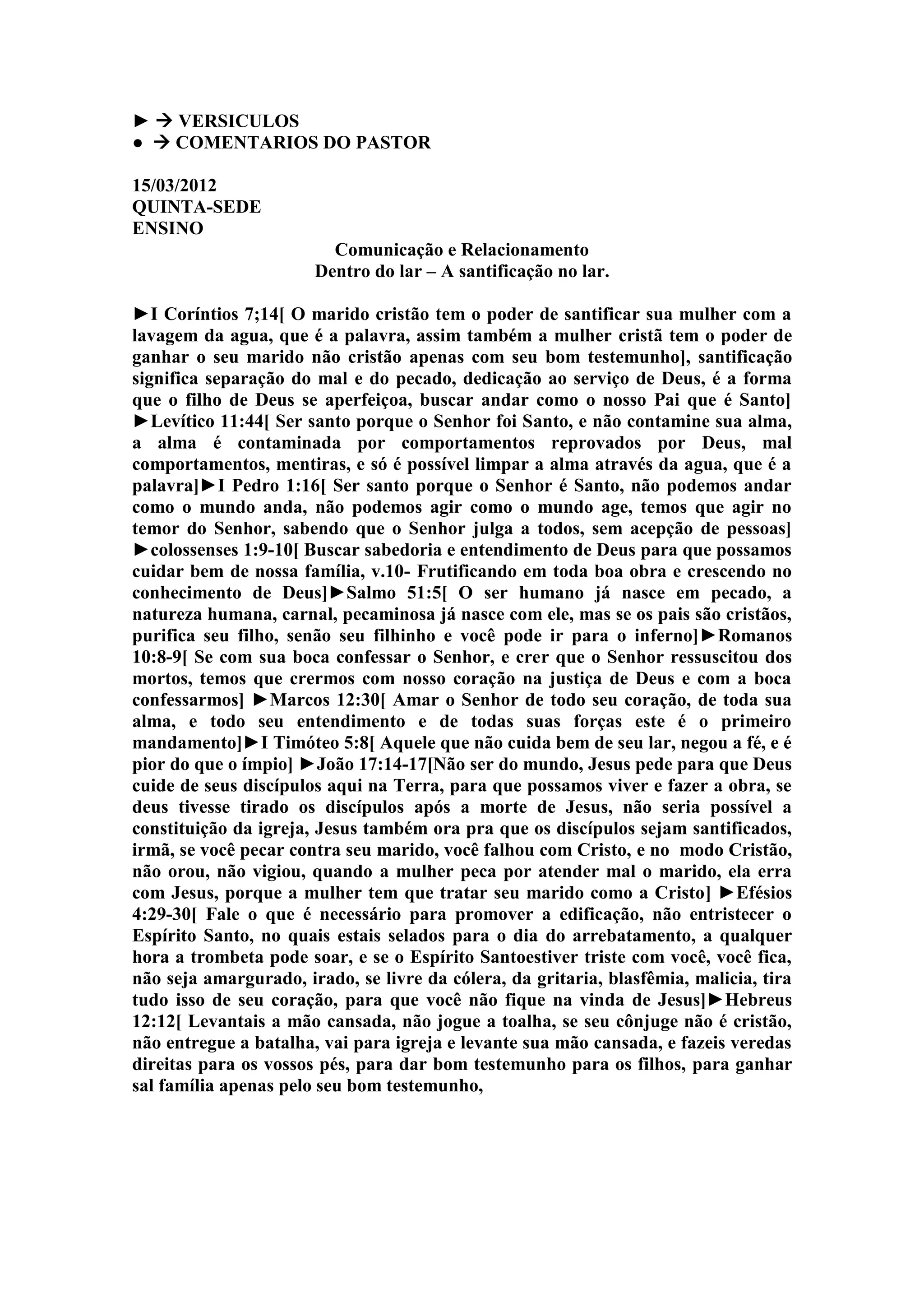 ► → VERSICULOS
● → COMENTARIOS DO PASTOR

15/03/2012
QUINTA-SEDE
ENSINO

Comunicação e Relacionamento
Dentro do lar – A santificação no lar.

►I Coríntios 7;14[ O marido cristão tem o poder de santificar sua mulher com a lavagem da agua, que é a palavra, assim também a mulher cristã tem o poder de ganhar o seu marido não cristão apenas com seu bom testemunho], santificação significa separação do mal e do pecado, dedicação ao serviço de Deus, é a forma que o filho de Deus se aperfeiçoa, buscar andar como o nosso Pai que é Santo] ►Levítico 11:44[ Ser santo porque o Senhor foi Santo, e não contamine sua alma, a alma é contaminada por comportamentos reprovados por Deus, mal comportamentos, mentiras, e só é possível limpar a alma através da agua, que é a palavra]►I Pedro 1:16[ Ser santo porque o Senhor é Santo, não podemos andar como o mundo anda, não podemos agir como o mundo age, temos que agir no temor do Senhor, sabendo que o Senhor julga a todos, sem acepção de pessoas] ►colossenses 1:9-10[ Buscar sabedoria e entendimento de Deus para que possamos cuidar bem de nossa família, v.10- Frutificando em toda boa obra e crescendo no conhecimento de Deus]►Salmo 51:5[ O ser humano já nasce em pecado, a natureza humana, carnal, pecaminosa já nasce com ele, mas se os pais são cristãos, purifica seu filho, senão seu filhinho e você pode ir para o inferno]►Romanos 10:8-9[ Se com sua boca confessar o Senhor, e crer que o Senhor ressuscitou dos mortos, temos que crermos com nosso coração na justiça de Deus e com a boca confessarmos] ►Marcos 12:30[ Amar o Senhor de todo seu coração, de toda sua alma, e todo seu entendimento e de todas suas forças este é o primeiro mandamento]►I Timóteo 5:8[ Aquele que não cuida bem de seu lar, negou a fé, e é pior do que o ímpio] ►João 17:14-17[Não ser do mundo, Jesus pede para que Deus cuide de seus discípulos aqui na Terra, para que possamos viver e fazer a obra, se deus tivesse tirado os discípulos após a morte de Jesus, não seria possível a constituição da igreja, Jesus também ora pra que os discípulos sejam santificados, irmã, se você pecar contra seu marido, você falhou com Cristo, e no modo Cristão, não orou, não vigiou, quando a mulher peca por atender mal o marido, ela erra com Jesus, porque a mulher tem que tratar seu marido como a Cristo] ►Efésios 4:29-30[ Fale o que é necessário para promover a edificação, não entristecer o Espírito Santo, no quais estais selados para o dia do arrebatamento, a qualquer hora a trombeta pode soar, e se o Espírito Santoestiver triste com você, você fica, não seja amargurado, irado, se livre da cólera, da gritaria, blasfêmia, malicia, tira tudo isso de seu coração, para que você não fique na vinda de Jesus]►Hebreus 12:12[ Levantais a mão cansada, não jogue a toalha, se seu cônjuge não é cristão, não entregue a batalha, vai para igreja e levante sua mão cansada, e fazeis veredas direitas para os vossos pés, para dar bom testemunho para os filhos, para ganhar sal família apenas pelo seu bom testemunho,